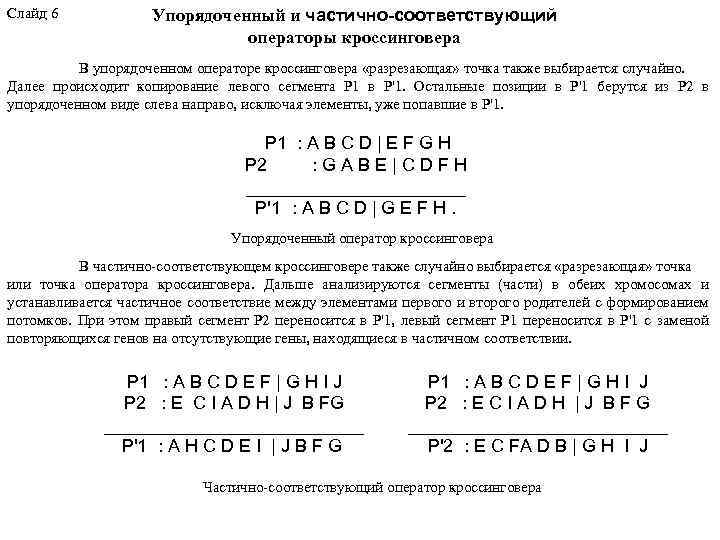 Слайд 6

Упорядоченный и частично-соответствующий операторы кроссинговера

В упорядоченном операторе кроссинговера «разрезающая» точка также выбирается случайно. Далее происходит копирование левого сегмента P1 в P'1. Остальные позиции в P'1 берутся из P2 в упорядоченном виде слева направо, исключая элементы, уже попавшие в P'1.

P1 : A B C D | E F G H
P2 : G A B E | C D F H

P'1 : A B C D | G E F H .

Упорядоченный оператор кроссинговера

В частично-соответствующем кроссинговере также случайно выбирается «разрезающая» точка или точка оператора кроссинговера. Дальше анализируются сегменты (части) в обеих хромосомах и устанавливается частичное соответствие между элементами первого и второго родителей с формированием потомков. При этом правый сегмент P2 переносится в P'1, левый сегмент P1 переносится в P'1 с заменой повторяющихся генов на отсутствующие гены, находящиеся в частичном соответствии.

P1 : A B C D E F | G H I J
P2 : E C I A D H | J B F G

P'1 : A H C D E I | J B F G

P1 : A B C D E F | G H I J
P2 : E C I A D H | J B F G

P'2 : E C F A D B | G H I J

Частично-соответствующий оператор кроссинговера